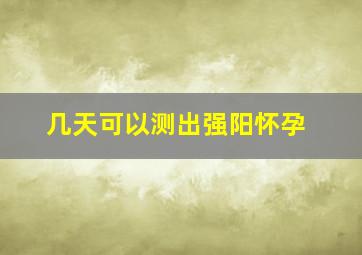 几天可以测出强阳怀孕